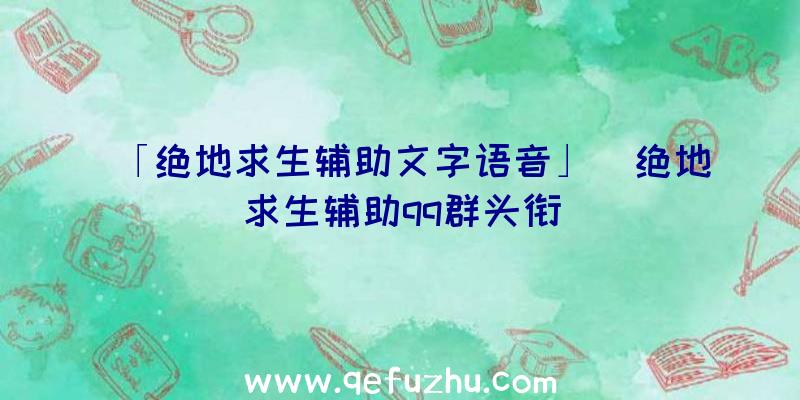 「绝地求生辅助文字语音」 绝地求生辅助qq群头衔

ABC

www.qefuzhu.com